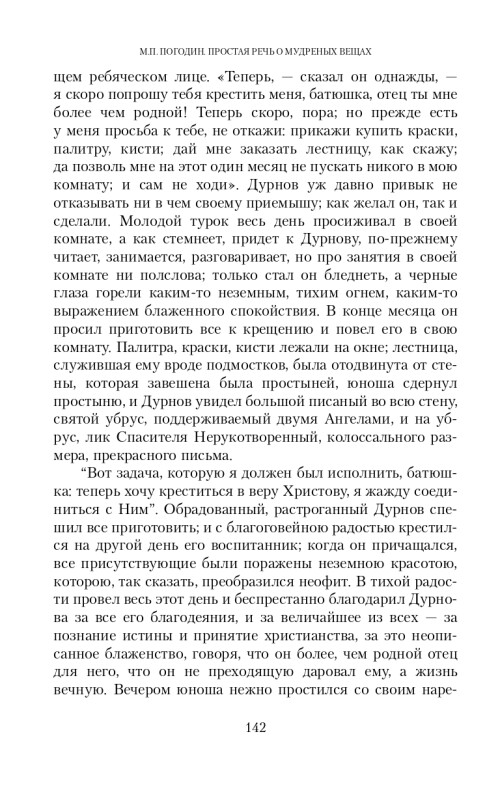 М.П. ПОГОДИН. ПРОСТАЯ РЕЧЬ О МУДРЕНЫХ ВЕЩАХ

щем ребяческом лице. «Теперь, — сказал он однажды, — я скоро попрошу тебя крестить меня, батюшка, отец ты мне более чем родной! Теперь скоро, пора; но прежде есть у меня просьба к тебе, не откажи: прикажи купить краски, палитру, кисти; дай мне заказать лестницу, как скажу; да позволь мне на этот один месяц не пускать никого в мою комнату; и сам не ходи». Дурнов уж давно привык не отказывать ни в чем своему приемышу; как желал он, так и сделали. Молодой турок весь день просиживал в своей комнате, а как стемнеет, придет к Дурнову, по-прежнему читает, занимается, разговаривает, но про занятия в своей комнате ни полслова; только стал он бледнеть, а черные глаза горели каким-то неземным, тихим огнем, каким-то выражением блаженного спокойствия. В конце месяца он просил приготовить все к крещению и повел его в свою комнату. Палитра, краски, кисти лежали на окне; лестница, служившая ему вроде подмостков, была отодвинута от стены, которая завешена была простыней, юноша сдернул простыню, и Дурнов увидел большой писаный во всю стену, святой убрус, поддерживаемый двумя Ангелами, и на убрус, лик Спасителя Нерукотворенный, колоссального размера, прекрасного письма.

"Вот задача, которую я должен был исполнить, батюшка: теперь хочу креститься в веру Христову, я жажду соединиться с Ним". Обрадованный, растроганный Дурнов спешил все приготовить; и с благоговейною радостью крестился на другой день его воспитанник; когда он причащался, все присутствующие были поражены неземною красотою, которою, так сказать, преобразился неофит. В тихой радости провел весь этот день и беспрестанно благодарил Дурнова за все его благодеяния, и за величайшее из всех — за познание истины и принятие христианства, за это неописанное блаженство, говоря, что он более, чем родной отец для него, что он не преходящую даровал ему, а жизнь вечную. Вечером юноша нежно простился со своим наре-

142